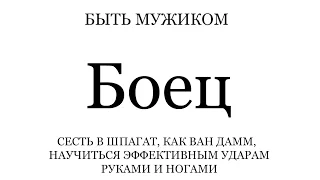 БЫТЬ МУЖИКОМ

Боец

СЕСТЬ В ШПАГАТ, КАК ВАН ДАММ, НАУЧИТЬСЯ ЭФФЕКТИВНЫМ УДАРАМ РУКАМИ И НОГАМИ